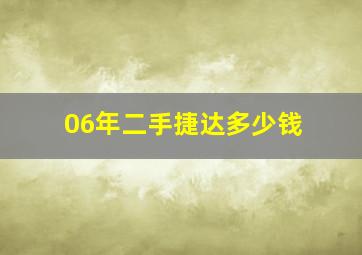 06年二手捷达多少钱